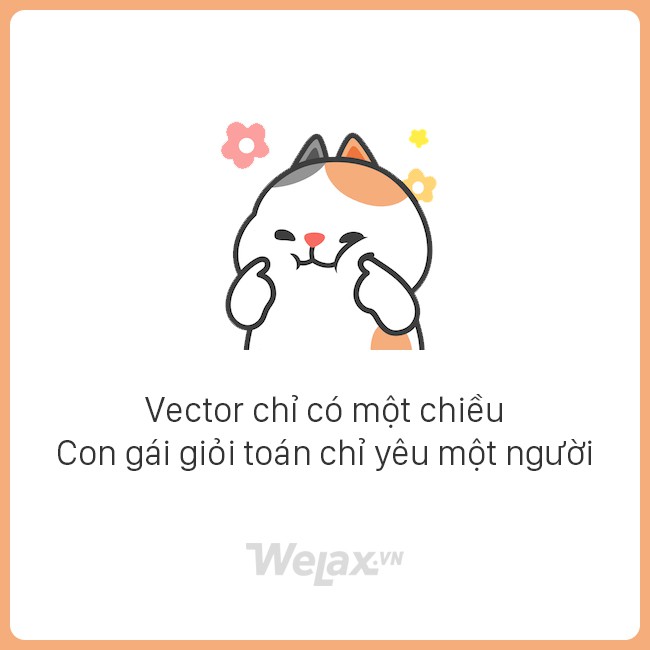 Vector chỉ có một chiều
Con gái giỏi toán chỉ yêu một người

WeLax.VN